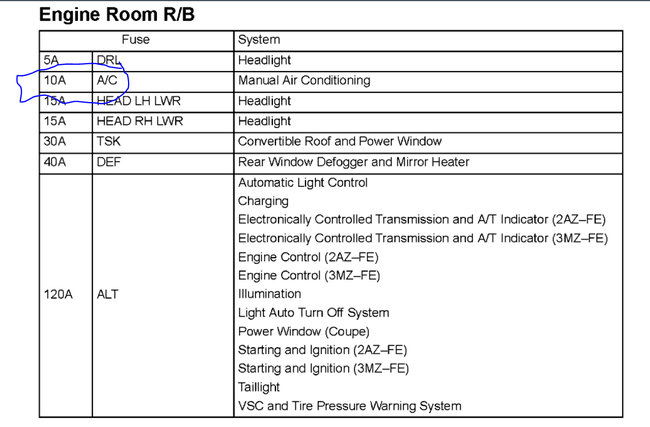 Engine Room R/B

| Fuse | | System |
|---|---|---|
| 5A | DRL | Headlight |
| 10A | A/C | Manual Air Conditioning |
| 15A | HEAD LH LWR | Headlight |
| 15A | HEAD RH LWR | Headlight |
| 30A | TSK | Convertible Roof and Power Window |
| 40A | DEF | Rear Window Defogger and Mirror Heater |
| 120A | ALT | Automatic Light Control Charging Electronically Controlled Transmission and A/T Indicator (2AZ–FE) Electronically Controlled Transmission and A/T Indicator (3MZ–FE) Engine Control (2AZ–FE) Engine Control (3MZ–FE) Illumination Light Auto Turn Off System Power Window (Coupe) Starting and Ignition (2AZ–FE) Starting and Ignition (3MZ–FE) Taillight VSC and Tire Pressure Warning System |